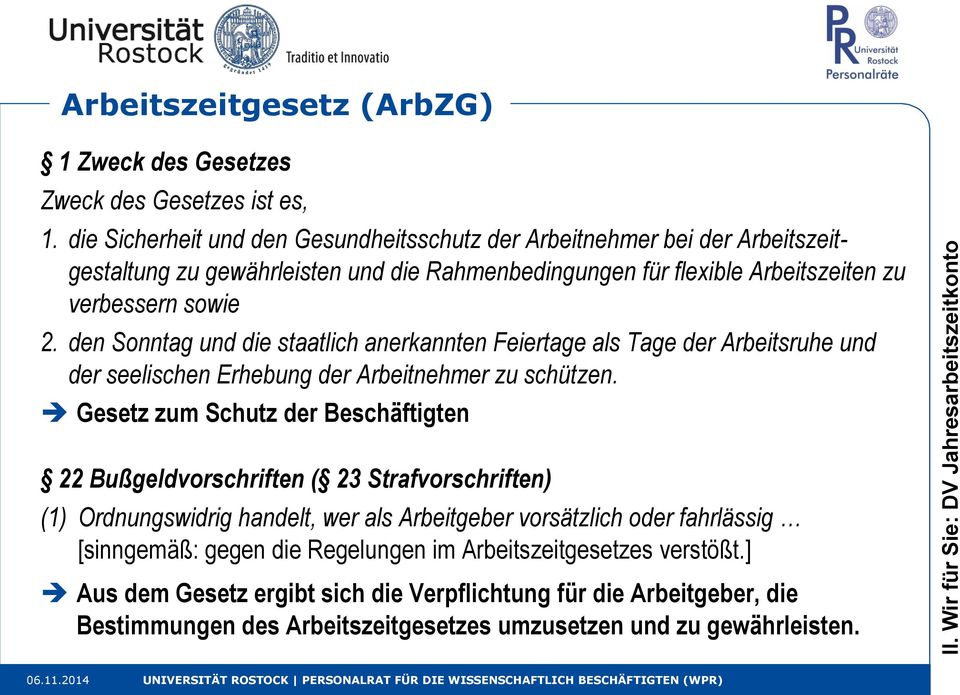 Universität Rostock Traditio et Innovatio

PR Universität Rostock Personalräte

Arbeitszeitgesetz (ArbZG)

§ 1 Zweck des Gesetzes

Zweck des Gesetzes ist es,

1. die Sicherheit und den Gesundheitsschutz der Arbeitnehmer bei der Arbeitszeitgestaltung zu gewährleisten und die Rahmenbedingungen für flexible Arbeitszeiten zu verbessern sowie

2. den Sonntag und die staatlich anerkannten Feiertage als Tage der Arbeitsruhe und der seelischen Erhebung der Arbeitnehmer zu schützen.

➔ Gesetz zum Schutz der Beschäftigten

§ 22 Bußgeldvorschriften (§ 23 Strafvorschriften)

(1) Ordnungswidrig handelt, wer als Arbeitgeber vorsätzlich oder fahrlässig … [sinngemäß: gegen die Regelungen im Arbeitszeitgesetzes verstößt.]

➔ Aus dem Gesetz ergibt sich die Verpflichtung für die Arbeitgeber, die Bestimmungen des Arbeitszeitgesetzes umzusetzen und zu gewährleisten.

II. Wir für Sie: DV Jahresarbeitszeitkonto

06.11.2014 UNIVERSITÄT ROSTOCK | PERSONALRAT FÜR DIE WISSENSCHAFTLICH BESCHÄFTIGTEN (WPR)